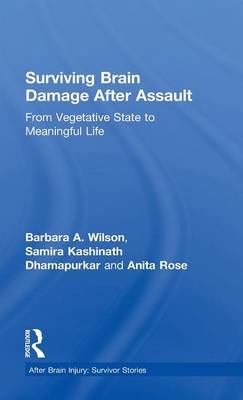 Surviving Brain Damage After Assault

From Vegetative State to Meaningful Life

Barbara A. Wilson, Samira Kashinath Dhamapurkar and Anita Rose

ROUTLEDGE

After Brain Injury: Survivor Stories